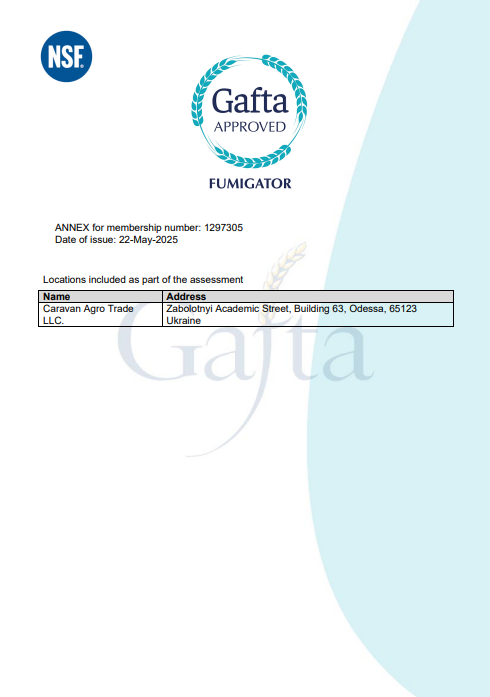 NSF

Gafta
APPROVED

FUMIGATOR

ANNEX for membership number: 1297305
Date of issue: 22-May-2025

Locations included as part of the assessment

| Name | Address |
|---|---|
| Caravan Agro Trade LLC. | Zabolotnyi Academic Street, Building 63, Odessa, 65123 Ukraine |

Gafta